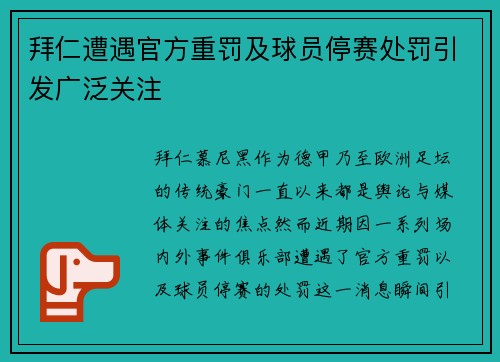 拜仁遭遇官方重罚及球员停赛处罚引发广泛关注

拜仁慕尼黑作为德甲乃至欧洲足坛的传统豪门一直以来都是舆论与媒体关注的焦点然而近期因一系列场内外事件俱乐部遭遇了官方重罚以及球员停赛的处罚这一消息瞬间引